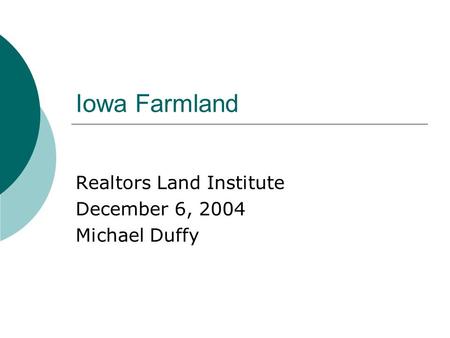 Iowa Farmland

Realtors Land Institute
December 6, 2004
Michael Duffy